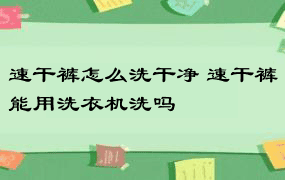 速干裤怎么洗干净 速干裤能用洗衣机洗吗